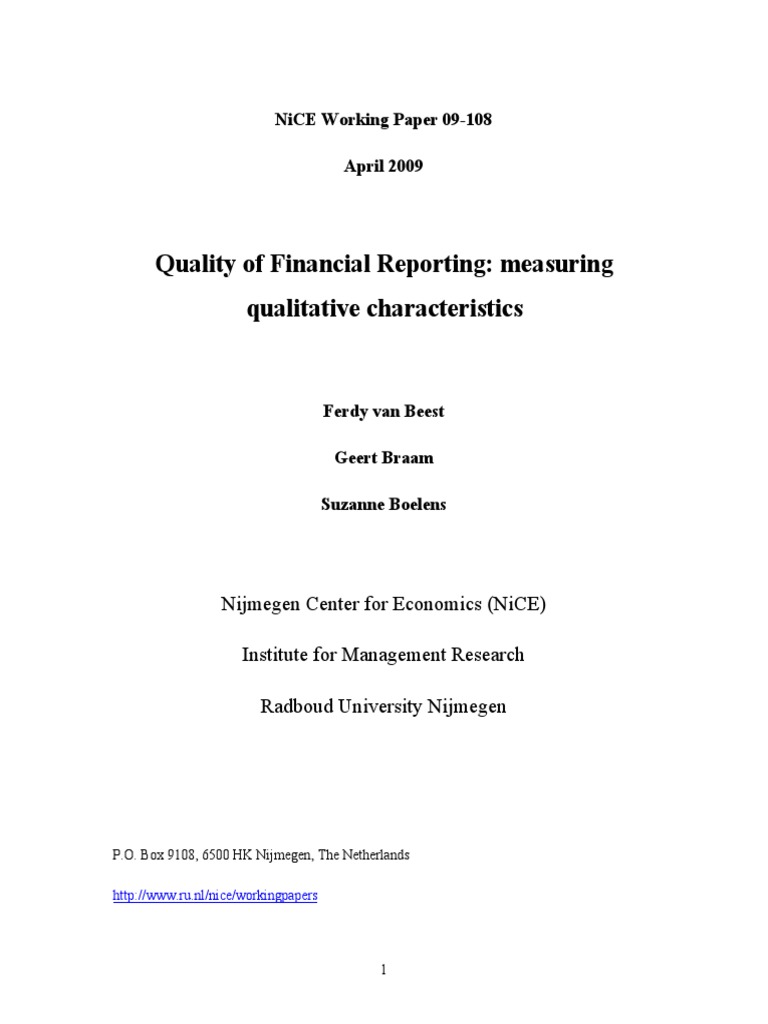 NiCE Working Paper 09-108

April 2009

Quality of Financial Reporting: measuring qualitative characteristics

Ferdy van Beest

Geert Braam

Suzanne Boelens

Nijmegen Center for Economics (NiCE)

Institute for Management Research

Radboud University Nijmegen

P.O. Box 9108, 6500 HK Nijmegen, The Netherlands

http://www.ru.nl/nice/workingpapers

1